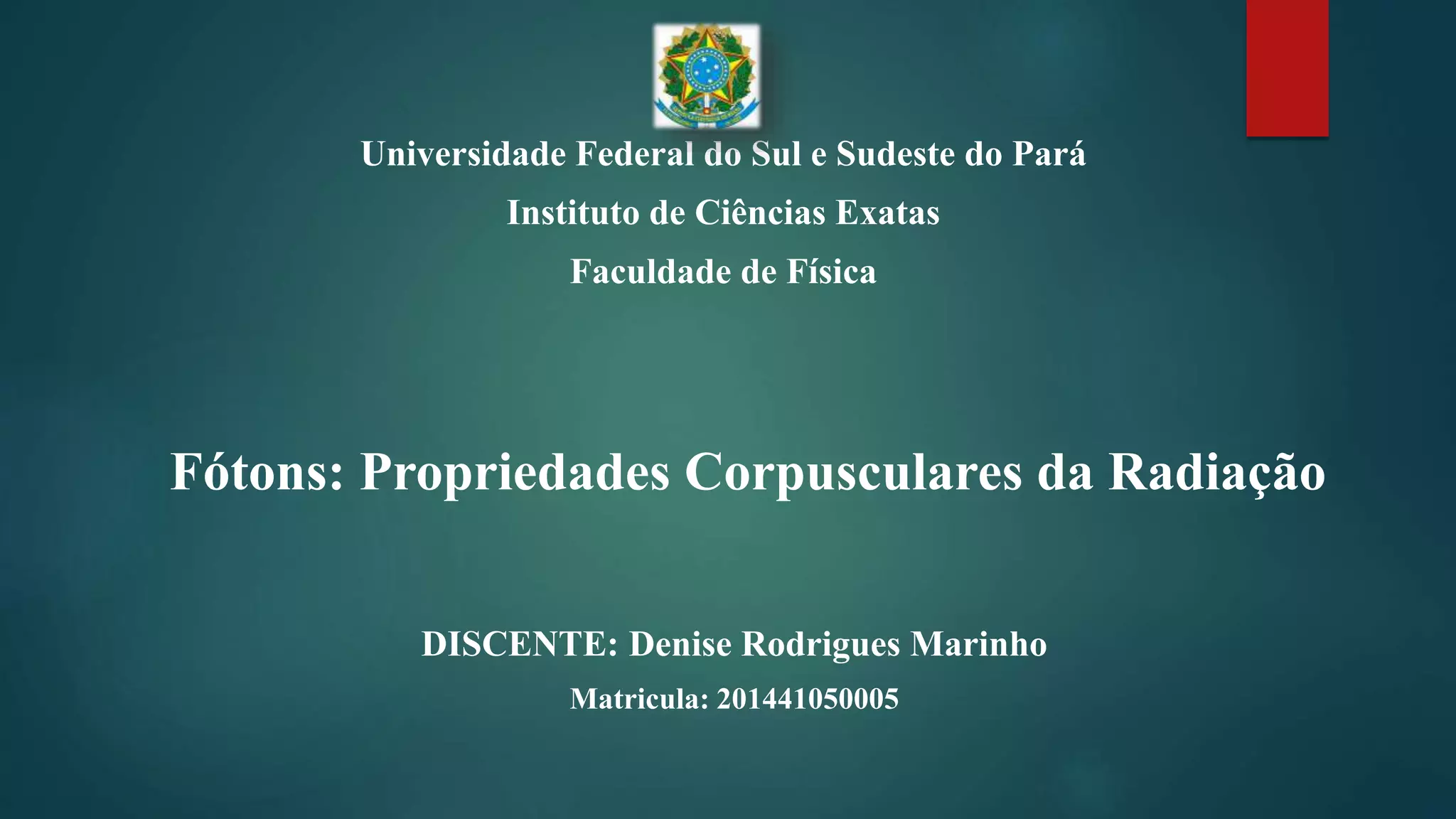 Universidade Federal do Sul e Sudeste do Pará

Instituto de Ciências Exatas

Faculdade de Física

Fótons: Propriedades Corpusculares da Radiação

DISCENTE: Denise Rodrigues Marinho

Matricula: 201441050005